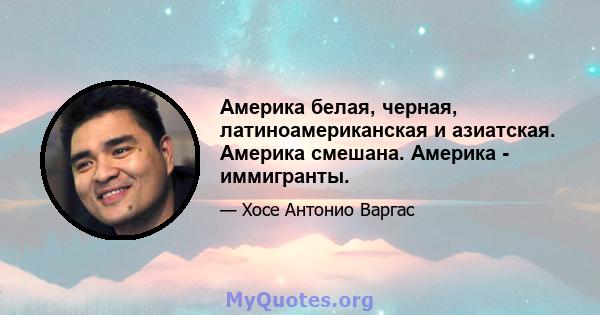 Америка белая, черная, латиноамериканская и азиатская. Америка смешана. Америка - иммигранты.

— Хосе Антонио Варгас

MyQuotes.org